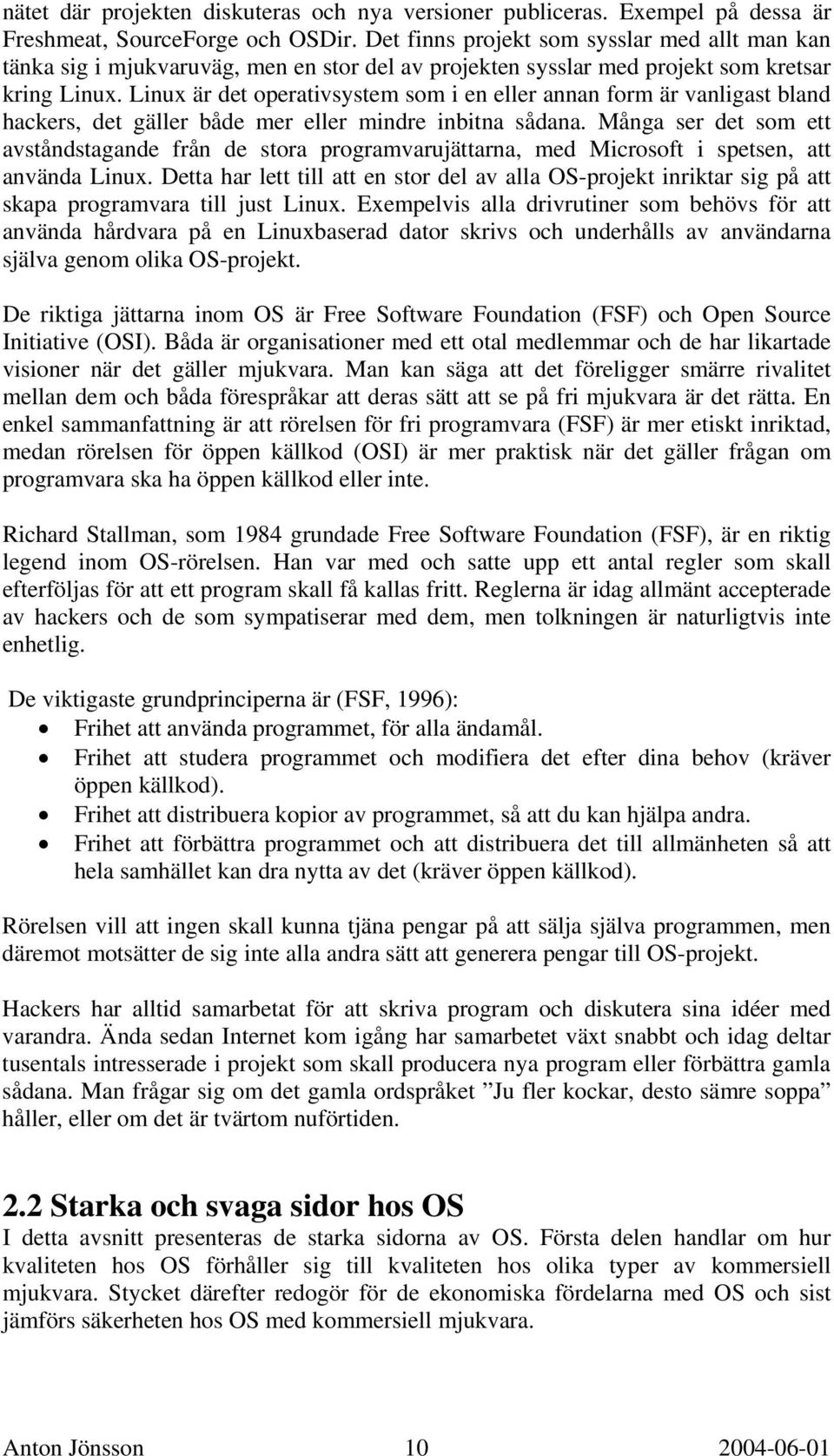 nätet där projekten diskuteras och nya versioner publiceras. Exempel på dessa är Freshmeat, SourceForge och OSDir. Det finns projekt som sysslar med allt man kan tänka sig i mjukvaruväg, men en stor del av projekten sysslar med projekt som kretsar kring Linux. Linux är det operativsystem som i en eller annan form är vanligast bland hackers, det gäller både mer eller mindre inbitna sådana. Många ser det som ett avståndstagande från de stora programvarujättarna, med Microsoft i spetsen, att använda Linux. Detta har lett till att en stor del av alla OS-projekt inriktar sig på att skapa programvara till just Linux. Exempelvis alla drivrutiner som behövs för att använda hårdvara på en Linuxbaserad dator skrivs och underhålls av användarna själva genom olika OS-projekt.

De riktiga jättarna inom OS är Free Software Foundation (FSF) och Open Source Initiative (OSI). Båda är organisationer med ett otal medlemmar och de har likartade visioner när det gäller mjukvara. Man kan säga att det föreligger smärre rivalitet mellan dem och båda förespråkar att deras sätt att se på fri mjukvara är det rätta. En enkel sammanfattning är att rörelsen för fri programvara (FSF) är mer etiskt inriktad, medan rörelsen för öppen källkod (OSI) är mer praktisk när det gäller frågan om programvara ska ha öppen källkod eller inte.

Richard Stallman, som 1984 grundade Free Software Foundation (FSF), är en riktig legend inom OS-rörelsen. Han var med och satte upp ett antal regler som skall efterföljas för att ett program skall få kallas fritt. Reglerna är idag allmänt accepterade av hackers och de som sympatiserar med dem, men tolkningen är naturligtvis inte enhetlig.

De viktigaste grundprinciperna är (FSF, 1996):
• Frihet att använda programmet, för alla ändamål.
• Frihet att studera programmet och modifiera det efter dina behov (kräver öppen källkod).
• Frihet att distribuera kopior av programmet, så att du kan hjälpa andra.
• Frihet att förbättra programmet och att distribuera det till allmänheten så att hela samhället kan dra nytta av det (kräver öppen källkod).

Rörelsen vill att ingen skall kunna tjäna pengar på att sälja själva programmen, men däremot motsätter de sig inte alla andra sätt att generera pengar till OS-projekt.

Hackers har alltid samarbetat för att skriva program och diskutera sina idéer med varandra. Ända sedan Internet kom igång har samarbetet växt snabbt och idag deltar tusentals intresserade i projekt som skall producera nya program eller förbättra gamla sådana. Man frågar sig om det gamla ordspråket ”Ju fler kockar, desto sämre soppa” håller, eller om det är tvärtom nuförtiden.

2.2 Starka och svaga sidor hos OS
I detta avsnitt presenteras de starka sidorna av OS. Första delen handlar om hur kvaliteten hos OS förhåller sig till kvaliteten hos olika typer av kommersiell mjukvara. Stycket därefter redogör för de ekonomiska fördelarna med OS och sist jämförs säkerheten hos OS med kommersiell mjukvara.

Anton Jönsson 10 2004-06-01